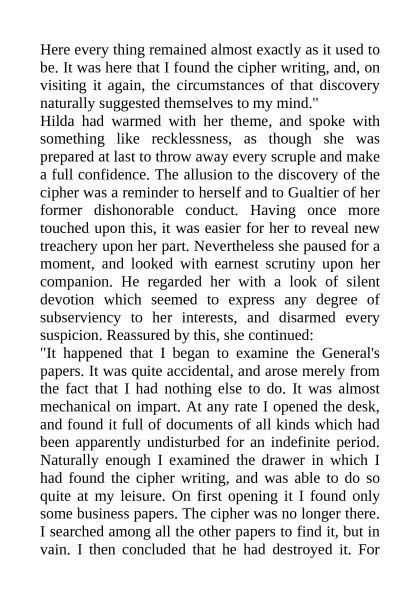 Here every thing remained almost exactly as it used to be. It was here that I found the cipher writing, and, on visiting it again, the circumstances of that discovery naturally suggested themselves to my mind."

Hilda had warmed with her theme, and spoke with something like recklessness, as though she was prepared at last to throw away every scruple and make a full confidence. The allusion to the discovery of the cipher was a reminder to herself and to Gualtier of her former dishonorable conduct. Having once more touched upon this, it was easier for her to reveal new treachery upon her part. Nevertheless she paused for a moment, and looked with earnest scrutiny upon her companion. He regarded her with a look of silent devotion which seemed to express any degree of subserviency to her interests, and disarmed every suspicion. Reassured by this, she continued:

"It happened that I began to examine the General's papers. It was quite accidental, and arose merely from the fact that I had nothing else to do. It was almost mechanical on impart. At any rate I opened the desk, and found it full of documents of all kinds which had been apparently undisturbed for an indefinite period. Naturally enough I examined the drawer in which I had found the cipher writing, and was able to do so quite at my leisure. On first opening it I found only some business papers. The cipher was no longer there. I searched among all the other papers to find it, but in vain. I then concluded that he had destroyed it. For